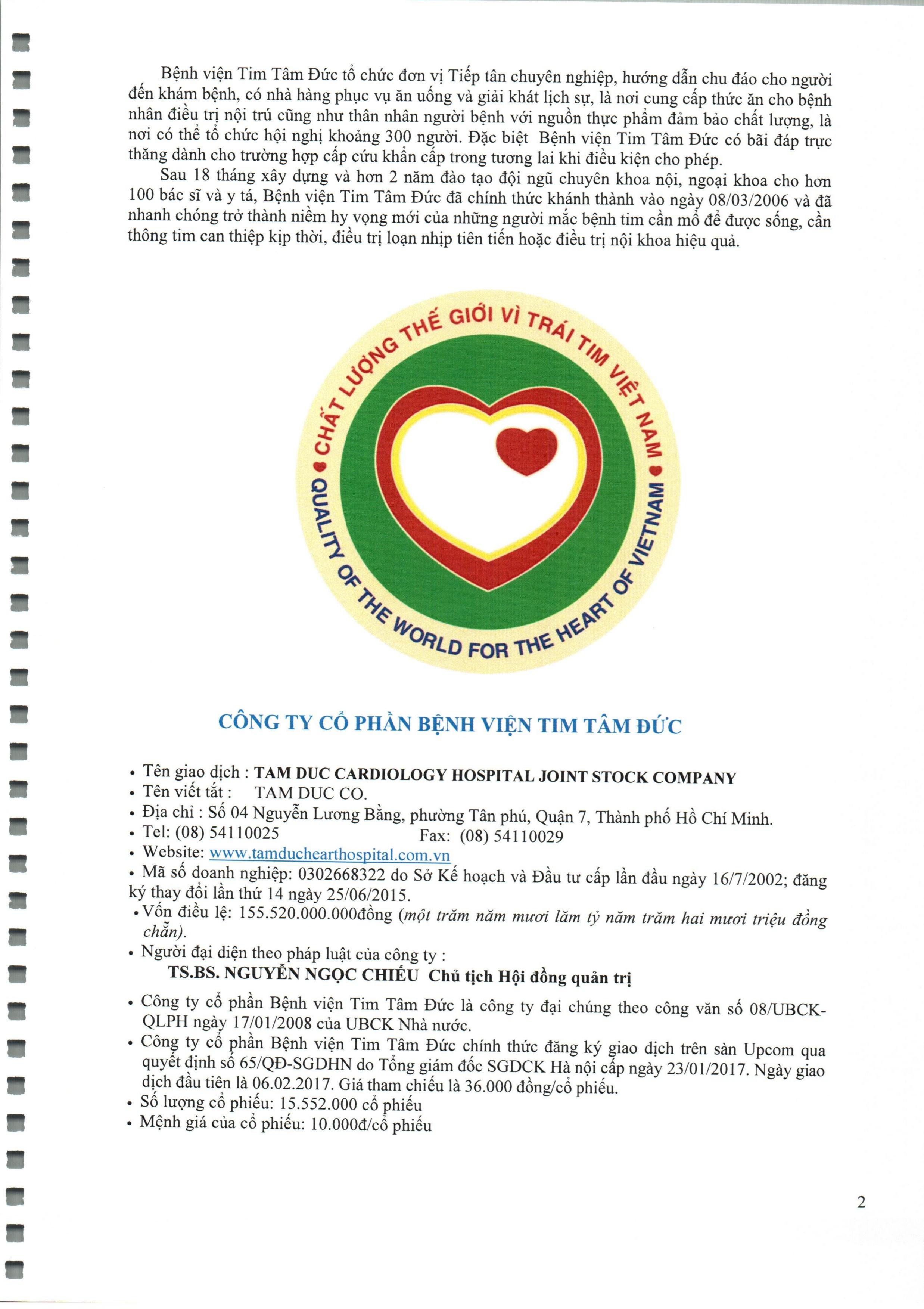 Bệnh viện Tim Tâm Đức tổ chức đơn vị Tiếp tân chuyên nghiệp, hướng dẫn chu đáo cho người đến khám bệnh, có nhà hàng phục vụ ăn uống và giải khát lịch sự, là nơi cung cấp thức ăn cho bệnh nhân điều trị nội trú cũng như thân nhân người bệnh với nguồn thực phẩm đảm bảo chất lượng, là nơi có thể tổ chức hội nghị khoảng 300 người. Đặc biệt Bệnh viện Tim Tâm Đức có bãi đáp trực thăng dành cho trường hợp cấp cứu khẩn cấp trong tương lai khi điều kiện cho phép.

Sau 18 tháng xây dựng và hơn 2 năm đào tạo đội ngũ chuyên khoa nội, ngoại khoa cho hơn 100 bác sĩ và y tá, Bệnh viện Tim Tâm Đức đã chính thức khánh thành vào ngày 08/03/2006 và đã nhanh chóng trở thành niềm hy vọng mới của những người mắc bệnh tim cần mổ để được sống, cần thông tim can thiệp kịp thời, điều trị loạn nhịp tiên tiến hoặc điều trị nội khoa hiệu quả.

CHẤT LƯỢNG THẾ GIỚI VÌ TRÁI TIM VIỆT NAM
QUALITY OF THE WORLD FOR THE HEART OF VIETNAM

CÔNG TY CỔ PHẦN BỆNH VIỆN TIM TÂM ĐỨC

• Tên giao dịch : TAM DUC CARDIOLOGY HOSPITAL JOINT STOCK COMPANY
• Tên viết tắt : TAM DUC CO.
• Địa chỉ : Số 04 Nguyễn Lương Bằng, phường Tân phú, Quận 7, Thành phố Hồ Chí Minh.
• Tel: (08) 54110025 Fax: (08) 54110029
• Website: www.tamduchearthospital.com.vn
• Mã số doanh nghiệp: 0302668322 do Sở Kế hoạch và Đầu tư cấp lần đầu ngày 16/7/2002; đăng ký thay đổi lần thứ 14 ngày 25/06/2015.
• Vốn điều lệ: 155.520.000.000đồng (một trăm năm mươi lăm tỷ năm trăm hai mươi triệu đồng chẵn).
• Người đại diện theo pháp luật của công ty :
TS.BS. NGUYỄN NGỌC CHIẾU Chủ tịch Hội đồng quản trị
• Công ty cổ phần Bệnh viện Tim Tâm Đức là công ty đại chúng theo công văn số 08/UBCK-QLPH ngày 17/01/2008 của UBCK Nhà nước.
• Công ty cổ phần Bệnh viện Tim Tâm Đức chính thức đăng ký giao dịch trên sàn Upcom qua quyết định số 65/QĐ-SGDHN do Tổng giám đốc SGDCK Hà nội cấp ngày 23/01/2017. Ngày giao dịch đầu tiên là 06.02.2017. Giá tham chiếu là 36.000 đồng/cổ phiếu.
• Số lượng cổ phiếu: 15.552.000 cổ phiếu
• Mệnh giá của cổ phiếu: 10.000đ/cổ phiếu

2